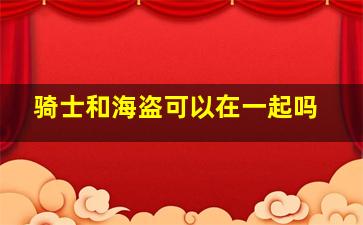 骑士和海盗可以在一起吗